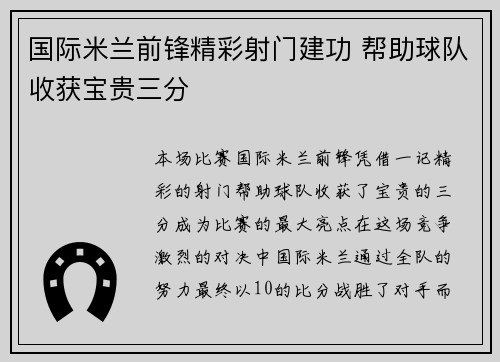 国际米兰前锋精彩射门建功 帮助球队收获宝贵三分

本场比赛国际米兰前锋凭借一记精彩的射门帮助球队收获了宝贵的三分成为比赛的最大亮点在这场竞争激烈的对决中国际米兰通过全队的努力最终以10的比分战胜了对手而